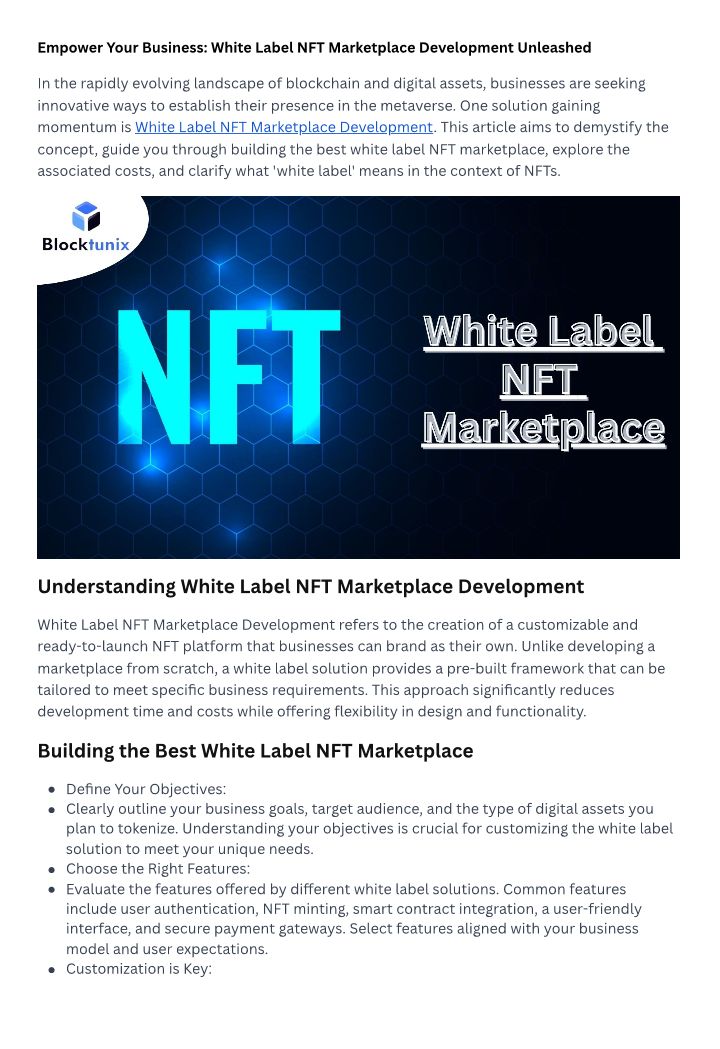 Empower Your Business: White Label NFT Marketplace Development Unleashed

In the rapidly evolving landscape of blockchain and digital assets, businesses are seeking innovative ways to establish their presence in the metaverse. One solution gaining momentum is White Label NFT Marketplace Development. This article aims to demystify the concept, guide you through building the best white label NFT marketplace, explore the associated costs, and clarify what 'white label' means in the context of NFTs.

Blocktunix

NFT

White Label NFT Marketplace

Understanding White Label NFT Marketplace Development

White Label NFT Marketplace Development refers to the creation of a customizable and ready-to-launch NFT platform that businesses can brand as their own. Unlike developing a marketplace from scratch, a white label solution provides a pre-built framework that can be tailored to meet specific business requirements. This approach significantly reduces development time and costs while offering flexibility in design and functionality.

Building the Best White Label NFT Marketplace

• Define Your Objectives:
• Clearly outline your business goals, target audience, and the type of digital assets you plan to tokenize. Understanding your objectives is crucial for customizing the white label solution to meet your unique needs.
• Choose the Right Features:
• Evaluate the features offered by different white label solutions. Common features include user authentication, NFT minting, smart contract integration, a user-friendly interface, and secure payment gateways. Select features aligned with your business model and user expectations.
• Customization is Key: